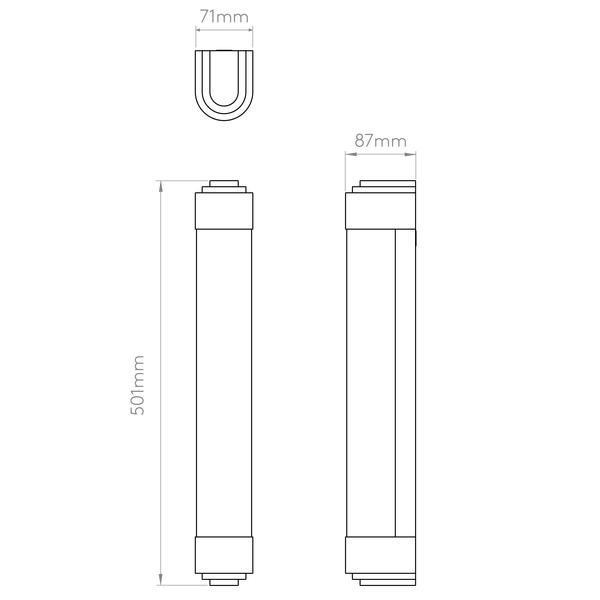 71mm

87mm

501mm